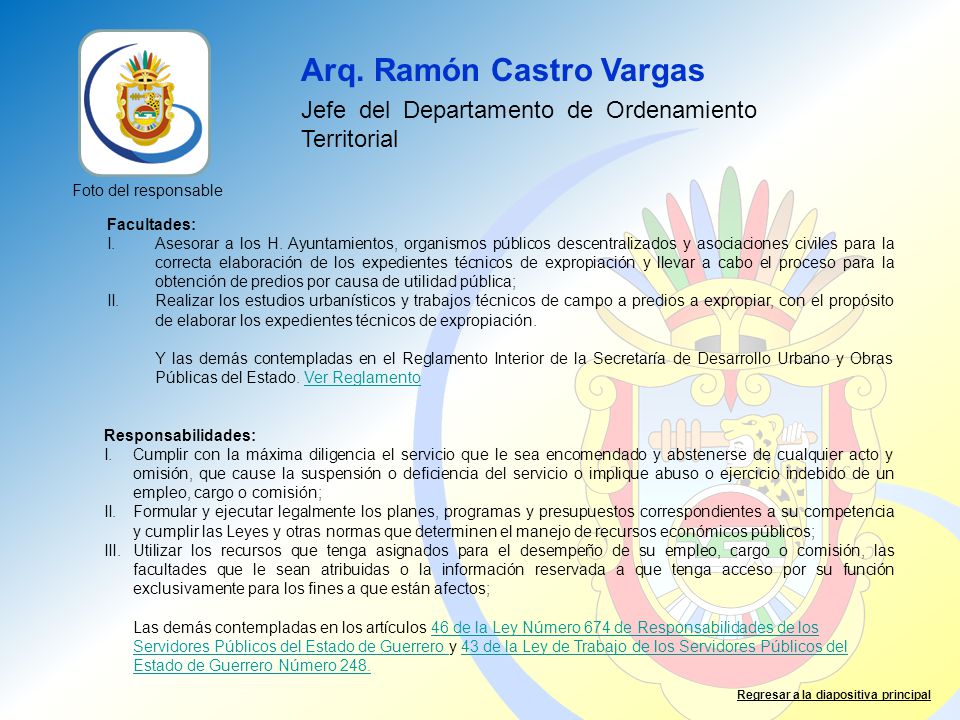 Foto del responsable

Arq. Ramón Castro Vargas

Jefe del Departamento de Ordenamiento Territorial

Facultades:
I. Asesorar a los H. Ayuntamientos, organismos públicos descentralizados y asociaciones civiles para la correcta elaboración de los expedientes técnicos de expropiación y llevar a cabo el proceso para la obtención de predios por causa de utilidad pública;
II. Realizar los estudios urbanísticos y trabajos técnicos de campo a predios a expropiar, con el propósito de elaborar los expedientes técnicos de expropiación.

Y las demás contempladas en el Reglamento Interior de la Secretaría de Desarrollo Urbano y Obras Públicas del Estado. Ver Reglamento

Responsabilidades:
I. Cumplir con la máxima diligencia el servicio que le sea encomendado y abstenerse de cualquier acto y omisión, que cause la suspensión o deficiencia del servicio o implique abuso o ejercicio indebido de un empleo, cargo o comisión;
II. Formular y ejecutar legalmente los planes, programas y presupuestos correspondientes a su competencia y cumplir las Leyes y otras normas que determinen el manejo de recursos económicos públicos;
III. Utilizar los recursos que tenga asignados para el desempeño de su empleo, cargo o comisión, las facultades que le sean atribuidas o la información reservada a que tenga acceso por su función exclusivamente para los fines a que están afectos;

Las demás contempladas en los artículos 46 de la Ley Número 674 de Responsabilidades de los Servidores Públicos del Estado de Guerrero y 43 de la Ley de Trabajo de los Servidores Públicos del Estado de Guerrero Número 248.

Regresar a la diapositiva principal